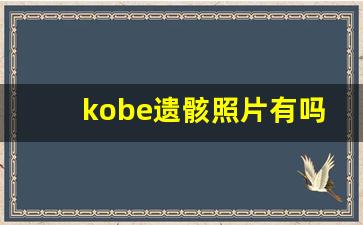 kobe遗骸照片有吗